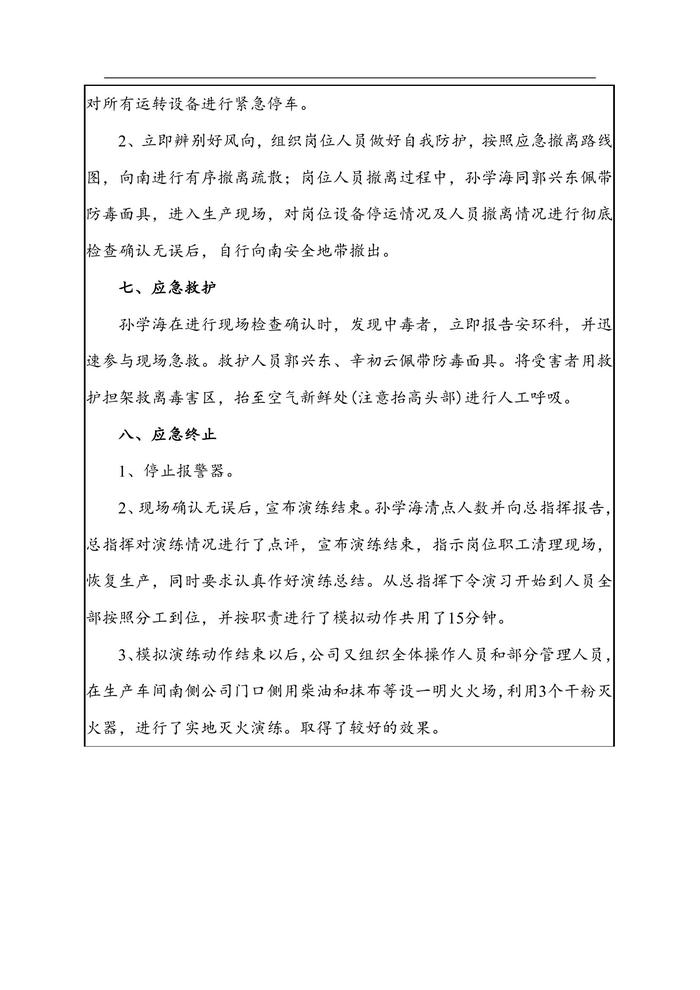 对所有运转设备进行紧急停车。

2、立即辨别好风向，组织岗位人员做好自我防护，按照应急撤离路线图，向南进行有序撤离疏散；岗位人员撤离过程中，孙学海同郭兴东佩带防毒面具，进入生产现场，对岗位设备停运情况及人员撤离情况进行彻底检查确认无误后，自行向南安全地带撤出。

七、应急救护

孙学海在进行现场检查确认时，发现中毒者，立即报告安环科，并迅速参与现场急救。救护人员郭兴东、辛初云佩带防毒面具。将受害者用救护担架救离毒害区，抬至空气新鲜处(注意抬高头部)进行人工呼吸。

八、应急终止

1、停止报警器。

2、现场确认无误后，宣布演练结束。孙学海清点人数并向总指挥报告，总指挥对演练情况进行了点评，宣布演练结束，指示岗位职工清理现场，恢复生产，同时要求认真作好演练总结。从总指挥下令演习开始到人员全部按照分工到位，并按职责进行了模拟动作共用了15分钟。

3、模拟演练动作结束以后，公司又组织全体操作人员和部分管理人员，在生产车间南侧公司门口侧用柴油和抹布等设一明火火场，利用3个干粉灭火器，进行了实地灭火演练。取得了较好的效果。